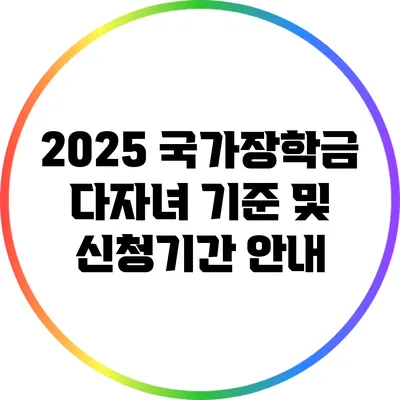 2025 국가장학금 다자녀 기준 및 신청기간 안내